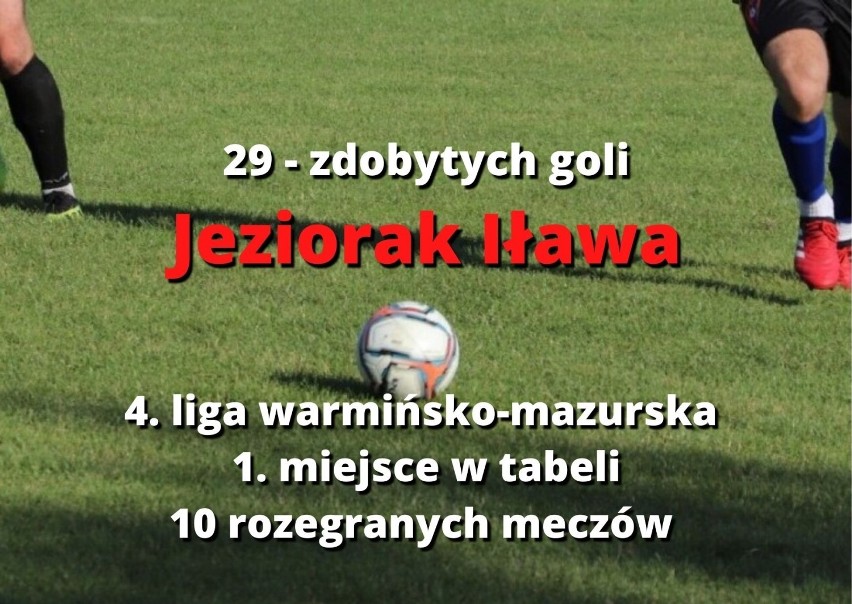 29 - zdobytych goli

Jeziorak Iława

4. liga warmińsko-mazurska
1. miejsce w tabeli
10 rozegranych meczów